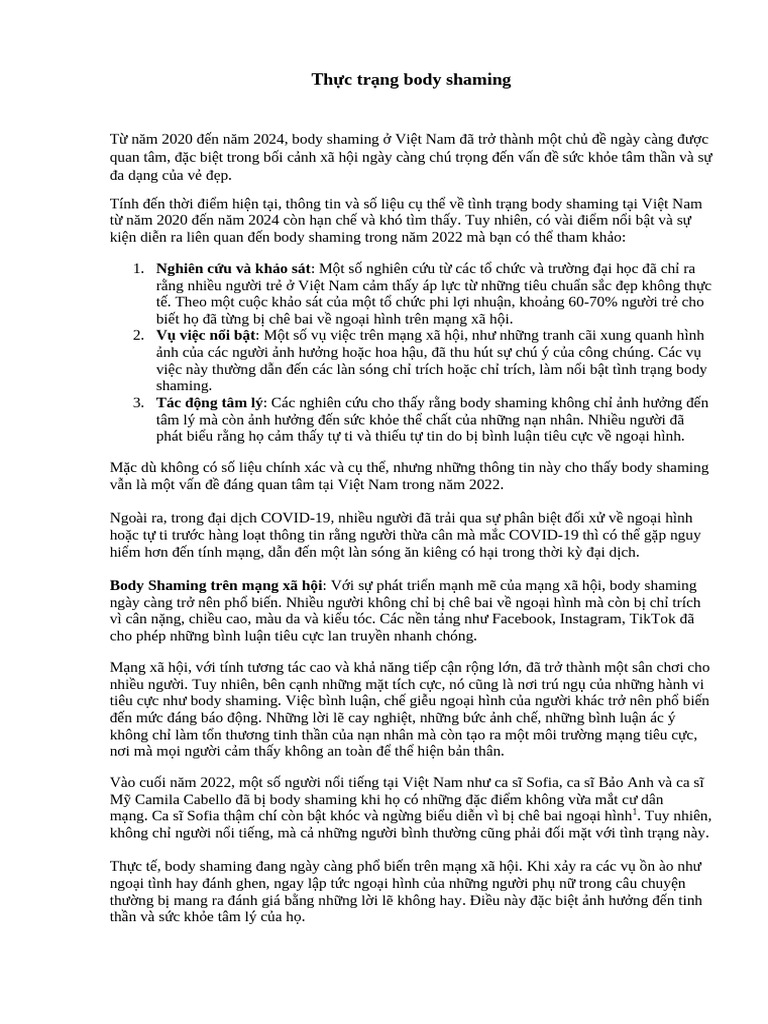 Thực trạng body shaming

Từ năm 2020 đến năm 2024, body shaming ở Việt Nam đã trở thành một chủ đề ngày càng được quan tâm, đặc biệt trong bối cảnh xã hội ngày càng chú trọng đến vấn đề sức khỏe tâm thần và sự đa dạng của vẻ đẹp.

Tính đến thời điểm hiện tại, thông tin và số liệu cụ thể về tình trạng body shaming tại Việt Nam từ năm 2020 đến năm 2024 còn hạn chế và khó tìm thấy. Tuy nhiên, có vài điểm nổi bật và sự kiện diễn ra liên quan đến body shaming trong năm 2022 mà bạn có thể tham khảo:

1. Nghiên cứu và khảo sát: Một số nghiên cứu từ các tổ chức và trường đại học đã chỉ ra rằng nhiều người trẻ ở Việt Nam cảm thấy áp lực từ những tiêu chuẩn sắc đẹp không thực tế. Theo một cuộc khảo sát của một tổ chức phi lợi nhuận, khoảng 60-70% người trẻ cho biết họ đã từng bị chê bai về ngoại hình trên mạng xã hội.
2. Vụ việc nổi bật: Một số vụ việc trên mạng xã hội, như những tranh cãi xung quanh hình ảnh của các người ảnh hưởng hoặc hoa hậu, đã thu hút sự chú ý của công chúng. Các vụ việc này thường dẫn đến các làn sóng chỉ trích hoặc chỉ trích, làm nổi bật tình trạng body shaming.
3. Tác động tâm lý: Các nghiên cứu cho thấy rằng body shaming không chỉ ảnh hưởng đến tâm lý mà còn ảnh hưởng đến sức khỏe thể chất của những nạn nhân. Nhiều người đã phát biểu rằng họ cảm thấy tự ti và thiếu tự tin do bị bình luận tiêu cực về ngoại hình.

Mặc dù không có số liệu chính xác và cụ thể, nhưng những thông tin này cho thấy body shaming vẫn là một vấn đề đáng quan tâm tại Việt Nam trong năm 2022.

Ngoài ra, trong đại dịch COVID-19, nhiều người đã trải qua sự phân biệt đối xử về ngoại hình hoặc tự ti trước hàng loạt thông tin rằng người thừa cân mà mắc COVID-19 thì có thể gặp nguy hiểm hơn đến tính mạng, dẫn đến một làn sóng ăn kiêng có hại trong thời kỳ đại dịch.

Body Shaming trên mạng xã hội: Với sự phát triển mạnh mẽ của mạng xã hội, body shaming ngày càng trở nên phổ biến. Nhiều người không chỉ bị chê bai về ngoại hình mà còn bị chỉ trích vì cân nặng, chiều cao, màu da và kiểu tóc. Các nền tảng như Facebook, Instagram, TikTok đã cho phép những bình luận tiêu cực lan truyền nhanh chóng.

Mạng xã hội, với tính tương tác cao và khả năng tiếp cận rộng lớn, đã trở thành một sân chơi cho nhiều người. Tuy nhiên, bên cạnh những mặt tích cực, nó cũng là nơi trú ngụ của những hành vi tiêu cực như body shaming. Việc bình luận, chế giễu ngoại hình của người khác trở nên phổ biến đến mức đáng báo động. Những lời lẽ cay nghiệt, những bức ảnh chế, những bình luận ác ý không chỉ làm tổn thương tinh thần của nạn nhân mà còn tạo ra một môi trường mạng tiêu cực, nơi mà mọi người cảm thấy không an toàn để thể hiện bản thân.

Vào cuối năm 2022, một số người nổi tiếng tại Việt Nam như ca sĩ Sofia, ca sĩ Bảo Anh và ca sĩ Mỹ Camila Cabello đã bị body shaming khi họ có những đặc điểm không vừa mắt cư dân mạng. Ca sĩ Sofia thậm chí còn bật khóc và ngừng biểu diễn vì bị chê bai ngoại hình$^{1}$. Tuy nhiên, không chỉ người nổi tiếng, mà cả những người bình thường cũng phải đối mặt với tình trạng này.

Thực tế, body shaming đang ngày càng phổ biến trên mạng xã hội. Khi xảy ra các vụ ồn ào như ngoại tình hay đánh ghen, ngay lập tức ngoại hình của những người phụ nữ trong câu chuyện thường bị mang ra đánh giá bằng những lời lẽ không hay. Điều này đặc biệt ảnh hưởng đến tinh thần và sức khỏe tâm lý của họ.